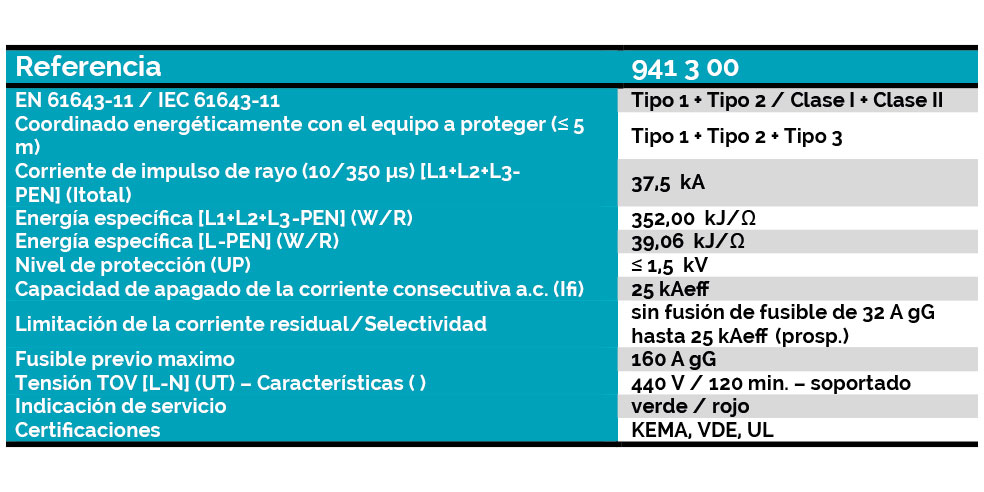 | Referencia | 941 3 00 |
|---|---|
| EN 61643-11 / IEC 61643-11 | Tipo 1 + Tipo 2 / Clase I + Clase II |
| Coordinado energéticamente con el equipo a proteger (≤ 5 m) | Tipo 1 + Tipo 2 + Tipo 3 |
| Corriente de impulso de rayo (10/350 μs) [L1+L2+L3-PEN] (Itotal) | 37,5 kA |
| Energía específica [L1+L2+L3-PEN] (W/R) | 352,00 kJ/Ω |
| Energía específica [L-PEN] (W/R) | 39,06 kJ/Ω |
| Nivel de protección (UP) | ≤ 1,5 kV |
| Capacidad de apagado de la corriente consecutiva a.c. (Ifi) | 25 kAeff |
| Limitación de la corriente residual/Selectividad | sin fusión de fusible de 32 A gG hasta 25 kAeff (prosp.) |
| Fusible previo maximo | 160 A gG |
| Tensión TOV [L-N] (UT) – Características ( ) | 440 V / 120 min. – soportado |
| Indicación de servicio | verde / rojo |
| Certificaciones | KEMA, VDE, UL |